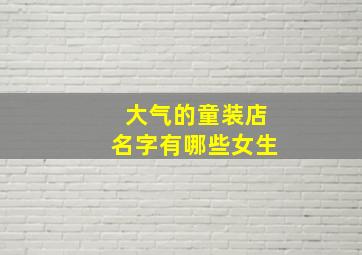 大气的童装店
名字有哪些女生